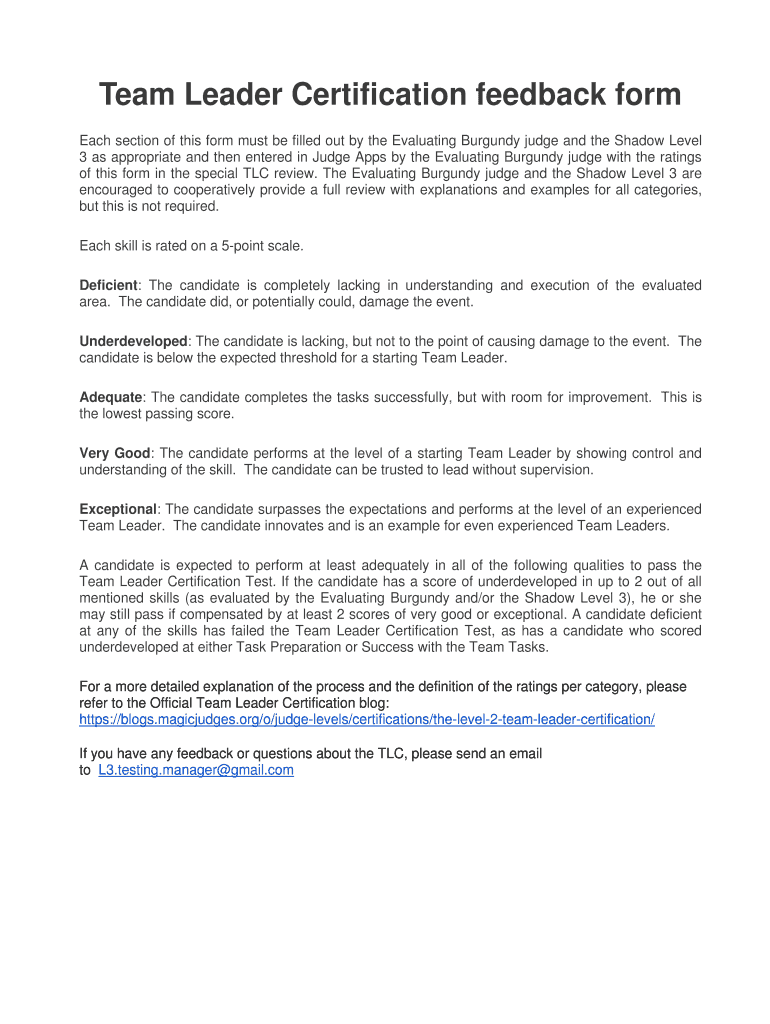 Team Leader Certification feedback form

Each section of this form must be filled out by the Evaluating Burgundy judge and the Shadow Level 3 as appropriate and then entered in Judge Apps by the Evaluating Burgundy judge with the ratings of this form in the special TLC review. The Evaluating Burgundy judge and the Shadow Level 3 are encouraged to cooperatively provide a full review with explanations and examples for all categories, but this is not required.

Each skill is rated on a 5-point scale.

Deficient: The candidate is completely lacking in understanding and execution of the evaluated area. The candidate did, or potentially could, damage the event.

Underdeveloped: The candidate is lacking, but not to the point of causing damage to the event. The candidate is below the expected threshold for a starting Team Leader.

Adequate: The candidate completes the tasks successfully, but with room for improvement. This is the lowest passing score.

Very Good: The candidate performs at the level of a starting Team Leader by showing control and understanding of the skill. The candidate can be trusted to lead without supervision.

Exceptional: The candidate surpasses the expectations and performs at the level of an experienced Team Leader. The candidate innovates and is an example for even experienced Team Leaders.

A candidate is expected to perform at least adequately in all of the following qualities to pass the Team Leader Certification Test. If the candidate has a score of underdeveloped in up to 2 out of all mentioned skills (as evaluated by the Evaluating Burgundy and/or the Shadow Level 3), he or she may still pass if compensated by at least 2 scores of very good or exceptional. A candidate deficient at any of the skills has failed the Team Leader Certification Test, as has a candidate who scored underdeveloped at either Task Preparation or Success with the Team Tasks.

For a more detailed explanation of the process and the definition of the ratings per category, please refer to the Official Team Leader Certification blog:
https://blogs.magicjudges.org/o/judge-levels/certifications/the-level-2-team-leader-certification/

If you have any feedback or questions about the TLC, please send an email to L3.testing.manager@gmail.com